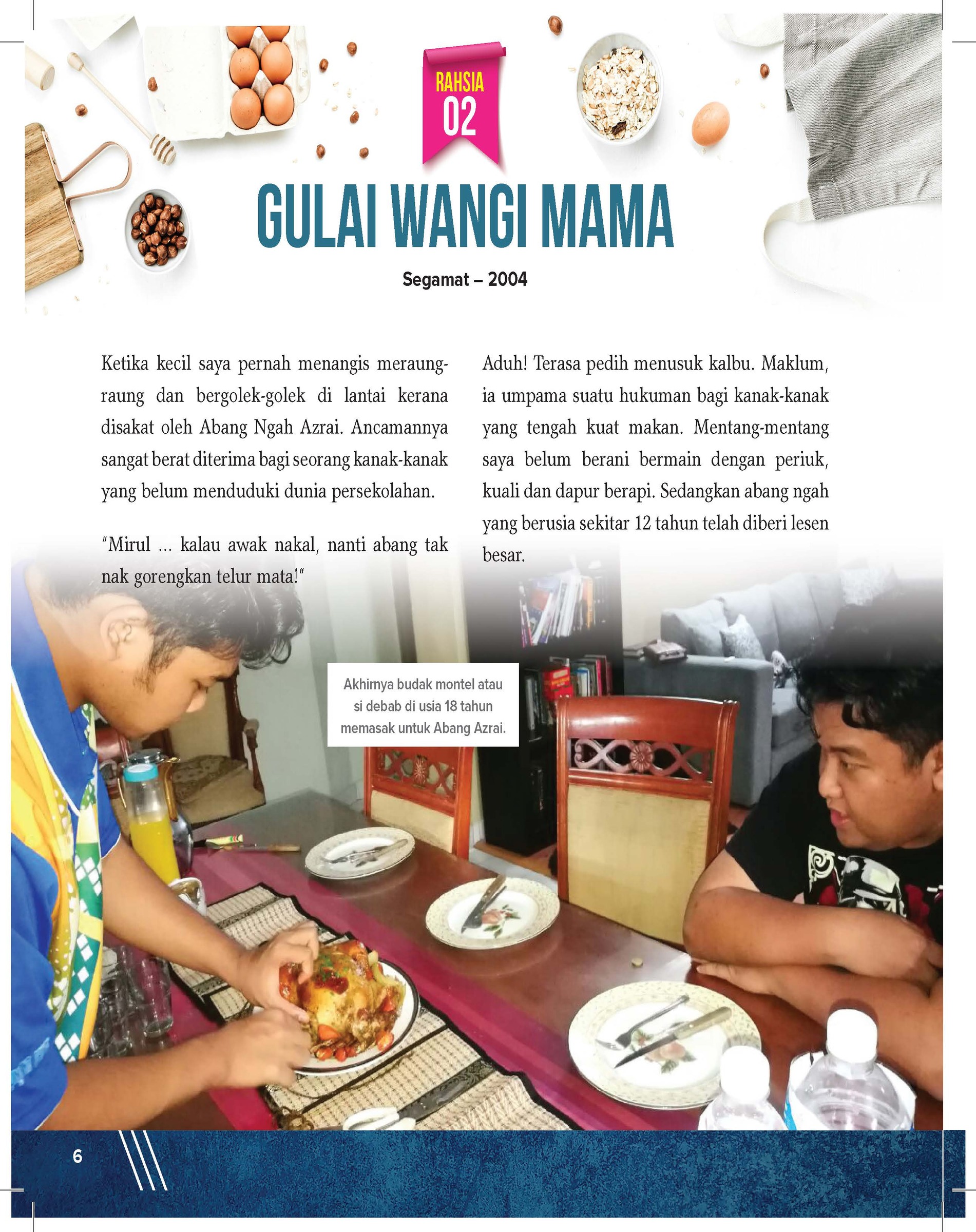 RAHSIA
02

GULAI WANGI MAMA

Segamat – 2004

Ketika kecil saya pernah menangis meraung-raung dan bergolek-golek di lantai kerana disakat oleh Abang Ngah Azrai. Ancamannya sangat berat diterima bagi seorang kanak-kanak yang belum menduduki dunia persekolahan.

"Mirul ... kalau awak nakal, nanti abang tak nak gorengkan telur mata!"

Aduh! Terasa pedih menusuk kalbu. Maklum, ia umpama suatu hukuman bagi kanak-kanak yang tengah kuat makan. Mentang-mentang saya belum berani bermain dengan periuk, kuali dan dapur berapi. Sedangkan abang ngah yang berusia sekitar 12 tahun telah diberi lesen besar.

Akhirnya budak montel atau si debab di usia 18 tahun memasak untuk Abang Azrai.

6